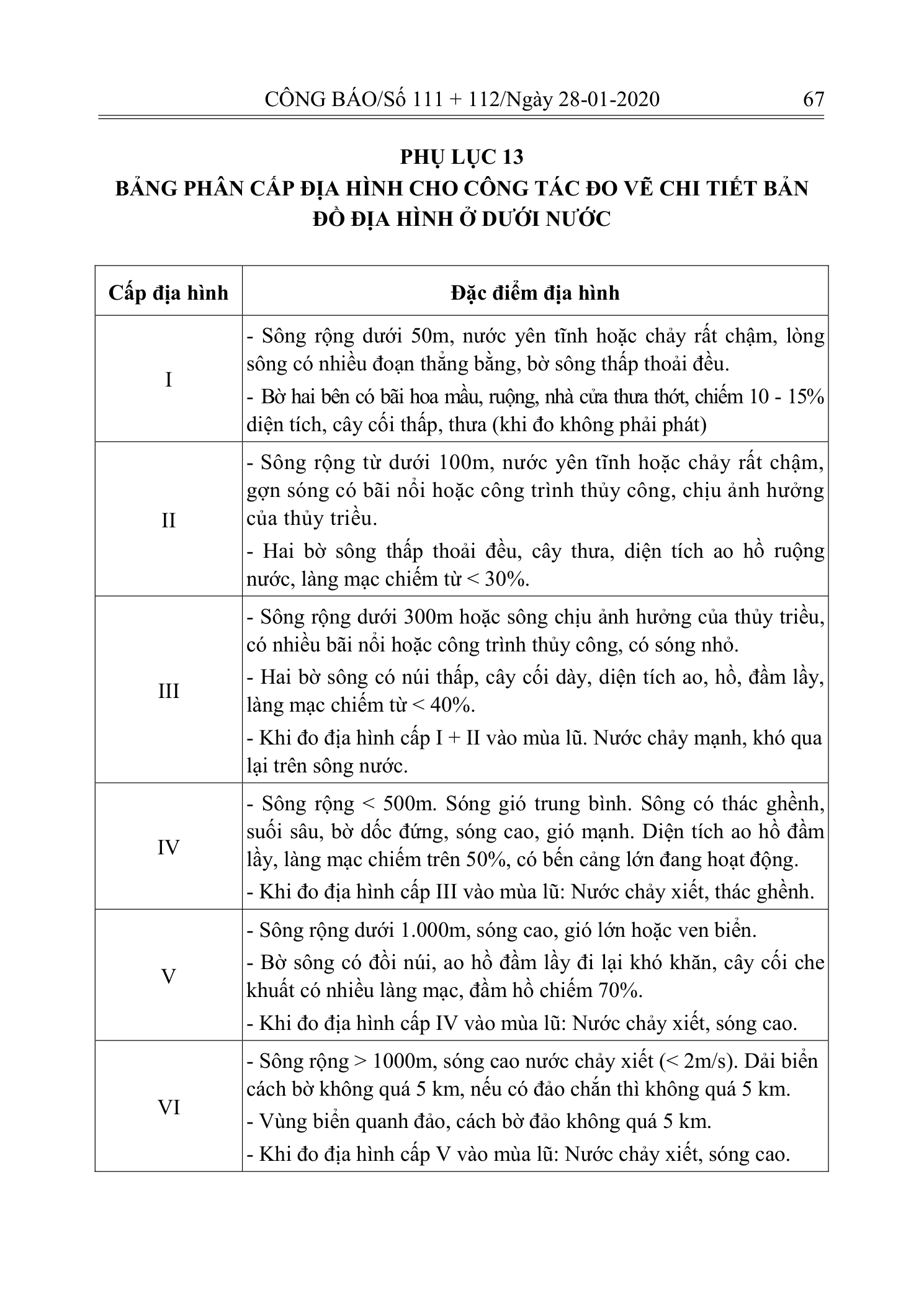 CÔNG BÁO/Số 111 + 112/Ngày 28-01-2020 67

PHỤ LỤC 13
BẢNG PHÂN CẤP ĐỊA HÌNH CHO CÔNG TÁC ĐO VẼ CHI TIẾT BẢN ĐỒ ĐỊA HÌNH Ở DƯỚI NƯỚC

| Cấp địa hình | Đặc điểm địa hình |
|---|---|
| I | - Sông rộng dưới 50m, nước yên tĩnh hoặc chảy rất chậm, lòng sông có nhiều đoạn thẳng bằng, bờ sông thấp thoải đều. - Bờ hai bên có bãi hoa mầu, ruộng, nhà cửa thưa thớt, chiếm 10 - 15% diện tích, cây cối thấp, thưa (khi đo không phải phát) |
| II | - Sông rộng từ dưới 100m, nước yên tĩnh hoặc chảy rất chậm, gợn sóng có bãi nổi hoặc công trình thủy công, chịu ảnh hưởng của thủy triều. - Hai bờ sông thấp thoải đều, cây thưa, diện tích ao hồ ruộng nước, làng mạc chiếm từ < 30%. |
| III | - Sông rộng dưới 300m hoặc sông chịu ảnh hưởng của thủy triều, có nhiều bãi nổi hoặc công trình thủy công, có sóng nhỏ. - Hai bờ sông có núi thấp, cây cối dày, diện tích ao, hồ, đầm lầy, làng mạc chiếm từ < 40%. - Khi đo địa hình cấp I + II vào mùa lũ. Nước chảy mạnh, khó qua lại trên sông nước. |
| IV | - Sông rộng < 500m. Sóng gió trung bình. Sông có thác ghềnh, suối sâu, bờ dốc đứng, sóng cao, gió mạnh. Diện tích ao hồ đầm lầy, làng mạc chiếm trên 50%, có bến cảng lớn đang hoạt động. - Khi đo địa hình cấp III vào mùa lũ: Nước chảy xiết, thác ghềnh. |
| V | - Sông rộng dưới 1.000m, sóng cao, gió lớn hoặc ven biển. - Bờ sông có đồi núi, ao hồ đầm lầy đi lại khó khăn, cây cối che khuất có nhiều làng mạc, đầm hồ chiếm 70%. - Khi đo địa hình cấp IV vào mùa lũ: Nước chảy xiết, sóng cao. |
| VI | - Sông rộng > 1000m, sóng cao nước chảy xiết (< 2m/s). Dải biển cách bờ không quá 5 km, nếu có đảo chắn thì không quá 5 km. - Vùng biển quanh đảo, cách bờ đảo không quá 5 km. - Khi đo địa hình cấp V vào mùa lũ: Nước chảy xiết, sóng cao. |